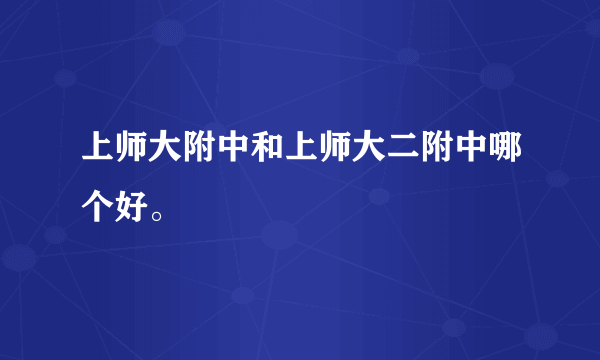 上师大附中和上师大二附中哪个好。